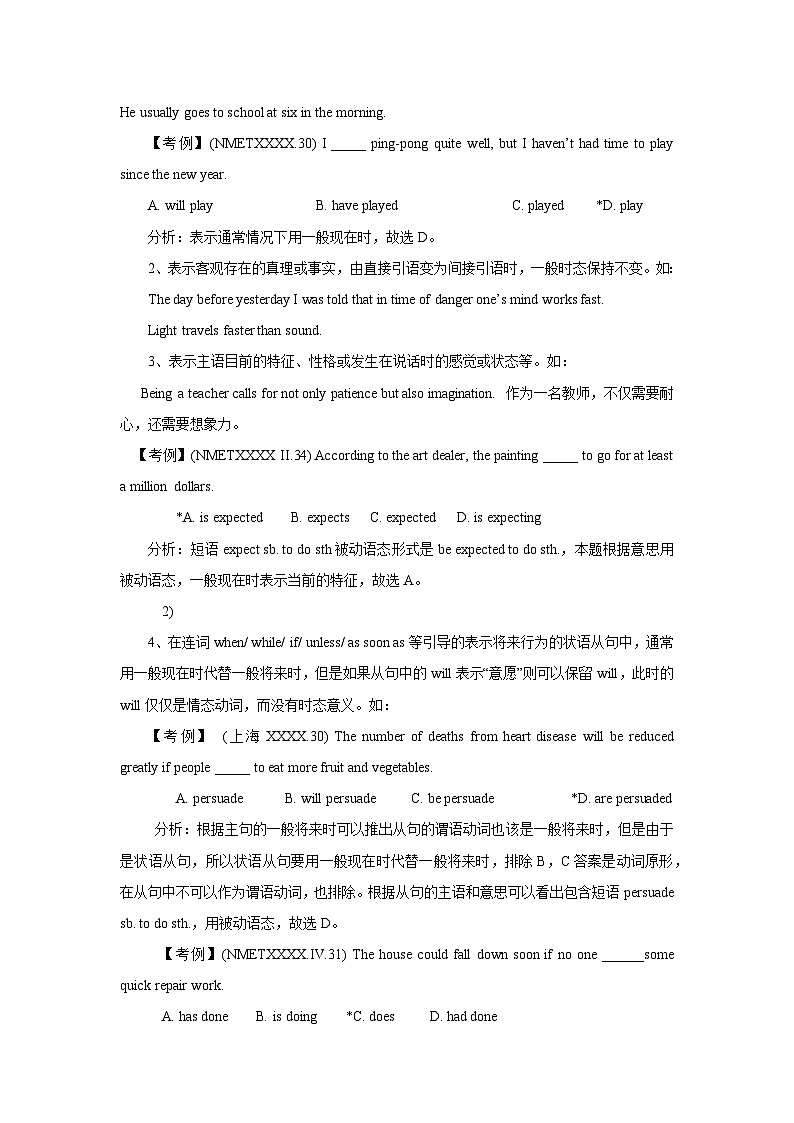 He usually goes to school at six in the morning.

【考例】(NMETXXXX.30) I _____ ping-pong quite well, but I haven't had time to play since the new year.

A. will play B. have played C. played *D. play

分析：表示通常情况下用一般现在时，故选 D。

2、表示客观存在的真理或事实，由直接引语变为间接引语时，一般时态保持不变。如:

The day before yesterday I was told that in time of danger one's mind works fast.

Light travels faster than sound.

3、表示主语目前的特征、性格或发生在说话时的感觉或状态等。如：

Being a teacher calls for not only patience but also imagination. 作为一名教师，不仅需要耐心，还需要想象力。

【考例】(NMETXXXX II.34) According to the art dealer, the painting _____ to go for at least a million dollars.

*A. is expected B. expects C. expected D. is expecting

分析：短语 expect sb. to do sth 被动语态形式是 be expected to do sth.，本题根据意思用被动语态，一般现在时表示当前的特征，故选 A。

2)

4、在连词 when/ while/ if/ unless/ as soon as 等引导的表示将来行为的状语从句中，通常用一般现在时代替一般将来时，但是如果从句中的 will 表示"意愿"则可以保留 will，此时的 will 仅仅是情态动词，而没有时态意义。如：

【考例】（上海 XXXX.30) The number of deaths from heart disease will be reduced greatly if people _____ to eat more fruit and vegetables.

A. persuade B. will persuade C. be persuade *D. are persuaded

分析：根据主句的一般将来时可以推出从句的谓语动词也该是一般将来时，但是由于是状语从句，所以状语从句要用一般现在时代替一般将来时，排除 B，C 答案是动词原形，在从句中不可以作为谓语动词，也排除。根据从句的主语和意思可以看出包含短语 persuade sb. to do sth.，用被动语态，故选 D。

【考例】(NMETXXXX.IV.31) The house could fall down soon if no one ______some quick repair work.

A. has done B. is doing *C. does D. had done